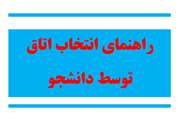 راهنمای انتخاب اتاق

توسط دانشجو